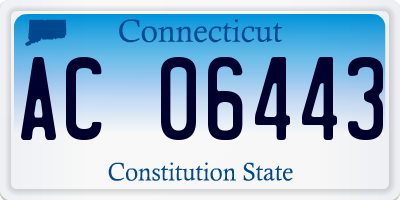 Connecticut

AC 06443

Constitution State